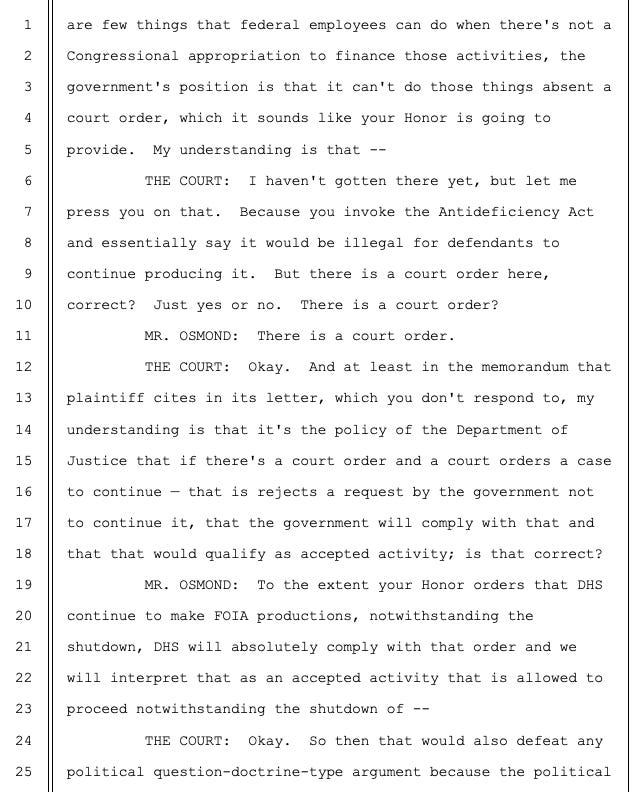 1 are few things that federal employees can do when there's not a
2 Congressional appropriation to finance those activities, the
3 government's position is that it can't do those things absent a
4 court order, which it sounds like your Honor is going to
5 provide. My understanding is that --
6 THE COURT: I haven't gotten there yet, but let me
7 press you on that. Because you invoke the Antideficiency Act
8 and essentially say it would be illegal for defendants to
9 continue producing it. But there is a court order here,
10 correct? Just yes or no. There is a court order?
11 MR. OSMOND: There is a court order.
12 THE COURT: Okay. And at least in the memorandum that
13 plaintiff cites in its letter, which you don't respond to, my
14 understanding is that it's the policy of the Department of
15 Justice that if there's a court order and a court orders a case
16 to continue — that is rejects a request by the government not
17 to continue it, that the government will comply with that and
18 that that would qualify as accepted activity; is that correct?
19 MR. OSMOND: To the extent your Honor orders that DHS
20 continue to make FOIA productions, notwithstanding the
21 shutdown, DHS will absolutely comply with that order and we
22 will interpret that as an accepted activity that is allowed to
23 proceed notwithstanding the shutdown of --
24 THE COURT: Okay. So then that would also defeat any
25 political question-doctrine-type argument because the political